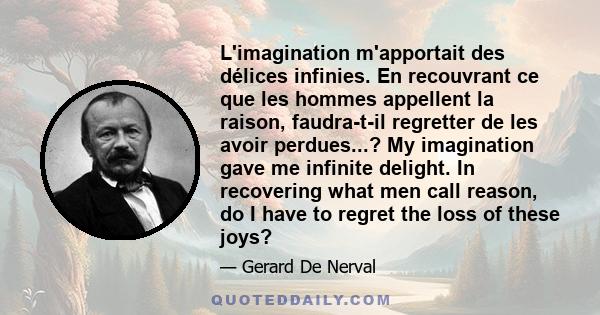 L'imagination m'apportait des délices infinies. En recouvrant ce que les hommes appellent la raison, faudra-t-il regretter de les avoir perdues...? My imagination gave me infinite delight. In recovering what men call reason, do I have to regret the loss of these joys?

— Gerard De Nerval

QUOTEDDAILY.COM